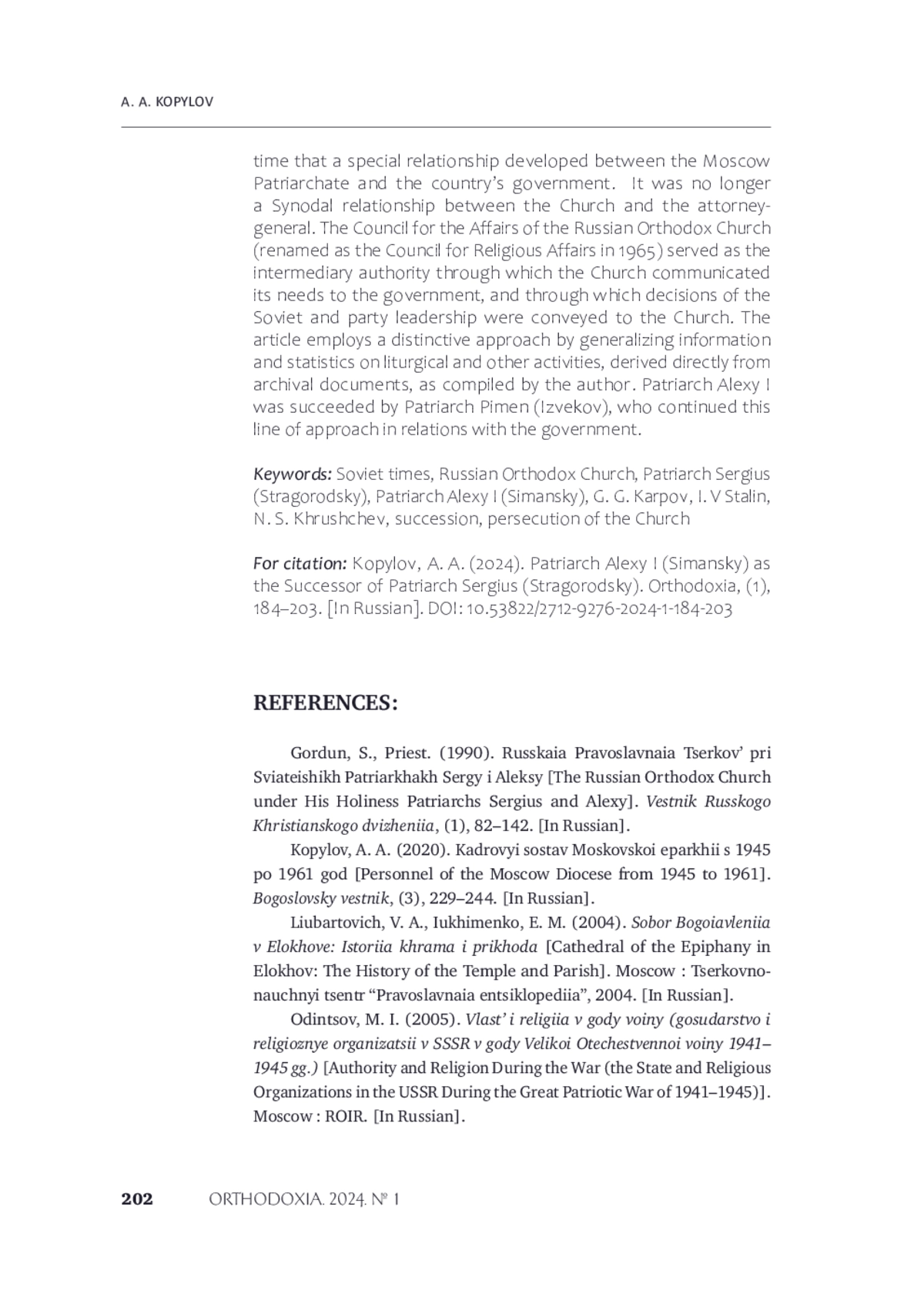 A. A. KOPYLOV

time that a special relationship developed between the Moscow Patriarchate and the country's government. It was no longer a Synodal relationship between the Church and the attorney-general. The Council for the Affairs of the Russian Orthodox Church (renamed as the Council for Religious Affairs in 1965) served as the intermediary authority through which the Church communicated its needs to the government, and through which decisions of the Soviet and party leadership were conveyed to the Church. The article employs a distinctive approach by generalizing information and statistics on liturgical and other activities, derived directly from archival documents, as compiled by the author. Patriarch Alexy I was succeeded by Patriarch Pimen (Izvekov), who continued this line of approach in relations with the government.

Keywords: Soviet times, Russian Orthodox Church, Patriarch Sergius (Stragorodsky), Patriarch Alexy I (Simansky), G. G. Karpov, I. V Stalin, N. S. Khrushchev, succession, persecution of the Church

For citation: Kopylov, A. A. (2024). Patriarch Alexy I (Simansky) as the Successor of Patriarch Sergius (Stragorodsky). Orthodoxia, (1), 184–203. [In Russian]. DOI: 10.53822/2712-9276-2024-1-184-203

REFERENCES:

Gordun, S., Priest. (1990). Russkaia Pravoslavnaia Tserkov' pri Sviateishikh Patriarkhakh Sergy i Aleksy [The Russian Orthodox Church under His Holiness Patriarchs Sergius and Alexy]. Vestnik Russkogo Khristianskogo dvizheniia, (1), 82–142. [In Russian].

Kopylov, A. A. (2020). Kadrovyi sostav Moskovskoi eparkhii s 1945 po 1961 god [Personnel of the Moscow Diocese from 1945 to 1961]. Bogoslovsky vestnik, (3), 229–244. [In Russian].

Liubartovich, V. A., Iukhimenko, E. M. (2004). Sobor Bogoiavleniia v Elokhove: Istoriia khrama i prikhoda [Cathedral of the Epiphany in Elokhov: The History of the Temple and Parish]. Moscow : Tserkovno-nauchnyi tsentr "Pravoslavnaia entsiklopediia", 2004. [In Russian].

Odintsov, M. I. (2005). Vlast' i religiia v gody voiny (gosudarstvo i religioznye organizatsii v SSSR v gody Velikoi Otechestvennoi voiny 1941–1945 gg.) [Authority and Religion During the War (the State and Religious Organizations in the USSR During the Great Patriotic War of 1941–1945)]. Moscow : ROIR. [In Russian].

202 ORTHODOXIA. 2024. № 1